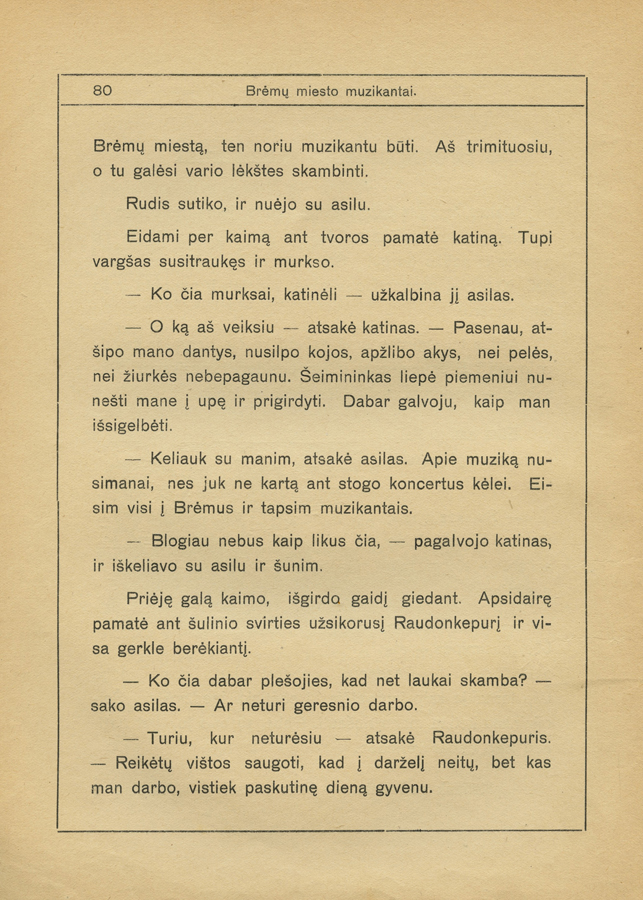 80 Brėmų miesto muzikantai.

Brėmų miestą, ten noriu muzikantu būti. Aš trimituosiu, o tu galėsi vario lėkštes skambinti.

Rudis sutiko, ir nuėjo su asilu.

Eidami per kaimą ant tvoros pamatė katiną. Tupi vargšas susitraukęs ir murkso.

— Ko čia murksai, katinėli — užkalbina jį asilas.

— O ką aš veiksiu — atsakė katinas. — Pasenau, atšipo mano dantys, nusilpo kojos, apžlibo akys, nei pelės, nei žiurkės nebepagaunu. Šeimininkas liepė piemeniui nunešti mane į upę ir prigirdyti. Dabar galvoju, kaip man išsigelbėti.

— Keliauk su manim, atsakė asilas. Apie muziką nusimanai, nes juk ne kartą ant stogo koncertus kėlei. Eisim visi į Brėmus ir tapsim muzikantais.

— Blogiau nebus kaip likus čia, — pagalvojo katinas, ir iškeliavo su asilu ir šunim.

Priėję galą kaimo, išgirdo gaidį giedant. Apsidairę pamatė ant šulinio svirties užsikorusį Raudonkepurį ir visa gerkle berėkiantį.

— Ko čia dabar plešojies, kad net laukai skamba? — sako asilas. — Ar neturi geresnio darbo.

— Turiu, kur neturėsiu — atsakė Raudonkepuris. — Reikėtų vištos saugoti, kad į darželį neitų, bet kas man darbo, vistiek paskutinę dieną gyvenu.